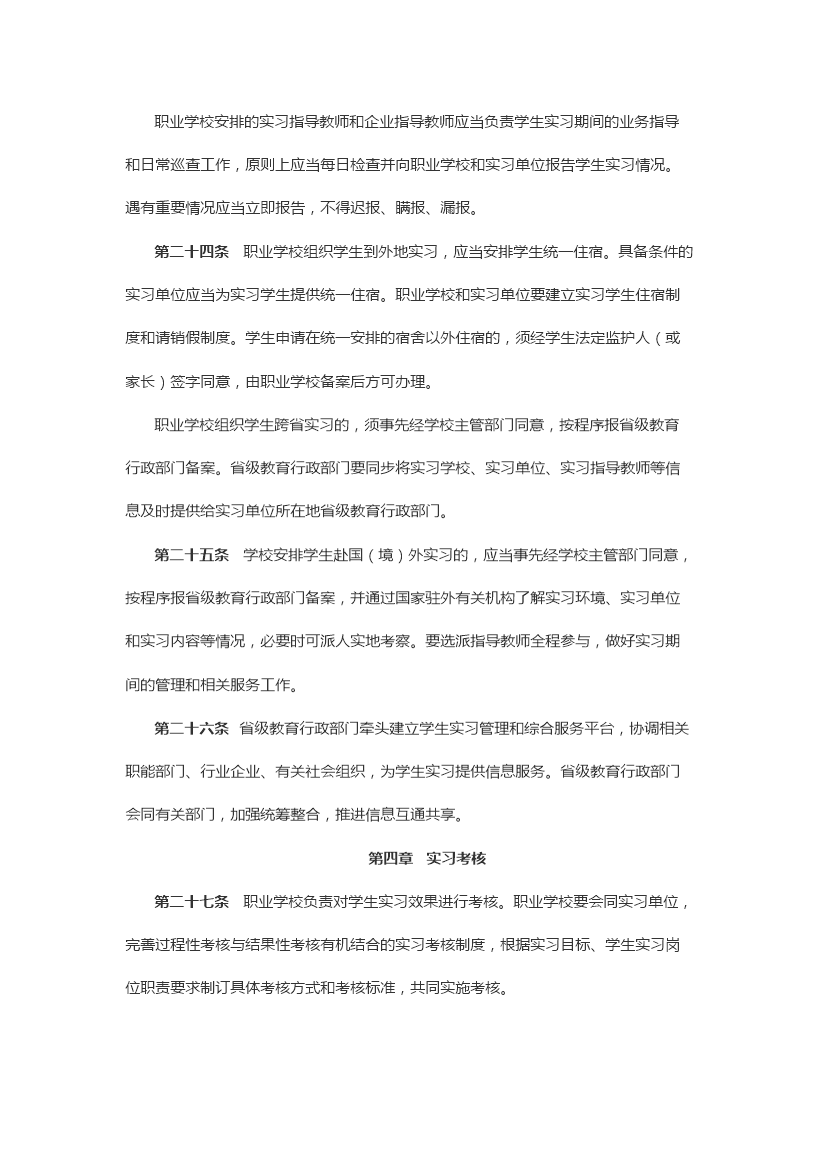 职业学校安排的实习指导教师和企业指导教师应当负责学生实习期间的业务指导和日常巡查工作，原则上应当每日检查并向职业学校和实习单位报告学生实习情况。遇有重要情况应当立即报告，不得迟报、瞒报、漏报。

第二十四条 职业学校组织学生到外地实习，应当安排学生统一住宿。具备条件的实习单位应当为实习学生提供统一住宿。职业学校和实习单位要建立实习学生住宿制度和请销假制度。学生申请在统一安排的宿舍以外住宿的，须经学生法定监护人（或家长）签字同意，由职业学校备案后方可办理。

职业学校组织学生跨省实习的，须事先经学校主管部门同意，按程序报省级教育行政部门备案。省级教育行政部门要同步将实习学校、实习单位、实习指导教师等信息及时提供给实习单位所在地省级教育行政部门。

第二十五条 学校安排学生赴国（境）外实习的，应当事先经学校主管部门同意，按程序报省级教育行政部门备案，并通过国家驻外有关机构了解实习环境、实习单位和实习内容等情况，必要时可派人实地考察。要选派指导教师全程参与，做好实习期间的管理和相关服务工作。

第二十六条 省级教育行政部门牵头建立学生实习管理和综合服务平台，协调相关职能部门、行业企业、有关社会组织，为学生实习提供信息服务。省级教育行政部门会同有关部门，加强统筹整合，推进信息互通共享。

第四章 实习考核

第二十七条 职业学校负责对学生实习效果进行考核。职业学校要会同实习单位，完善过程性考核与结果性考核有机结合的实习考核制度，根据实习目标、学生实习岗位职责要求制订具体考核方式和考核标准，共同实施考核。